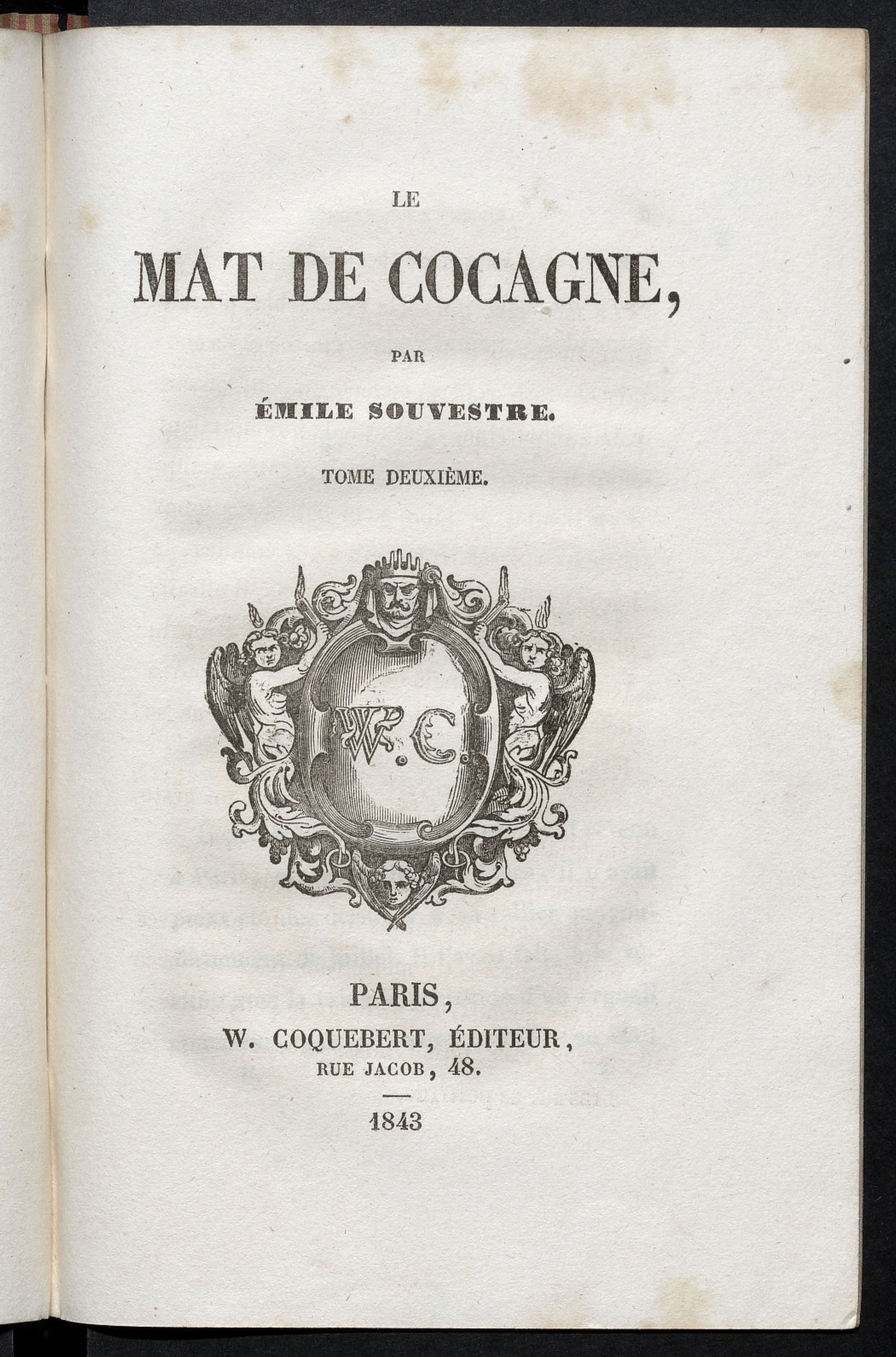 LE

MAT DE COCAGNE,

PAR

ÉMILE SOUVESTRE.

TOME DEUXIÈME.

W. C.

PARIS,
W. COQUEBERT, ÉDITEUR,
RUE JACOB, 48.

1843